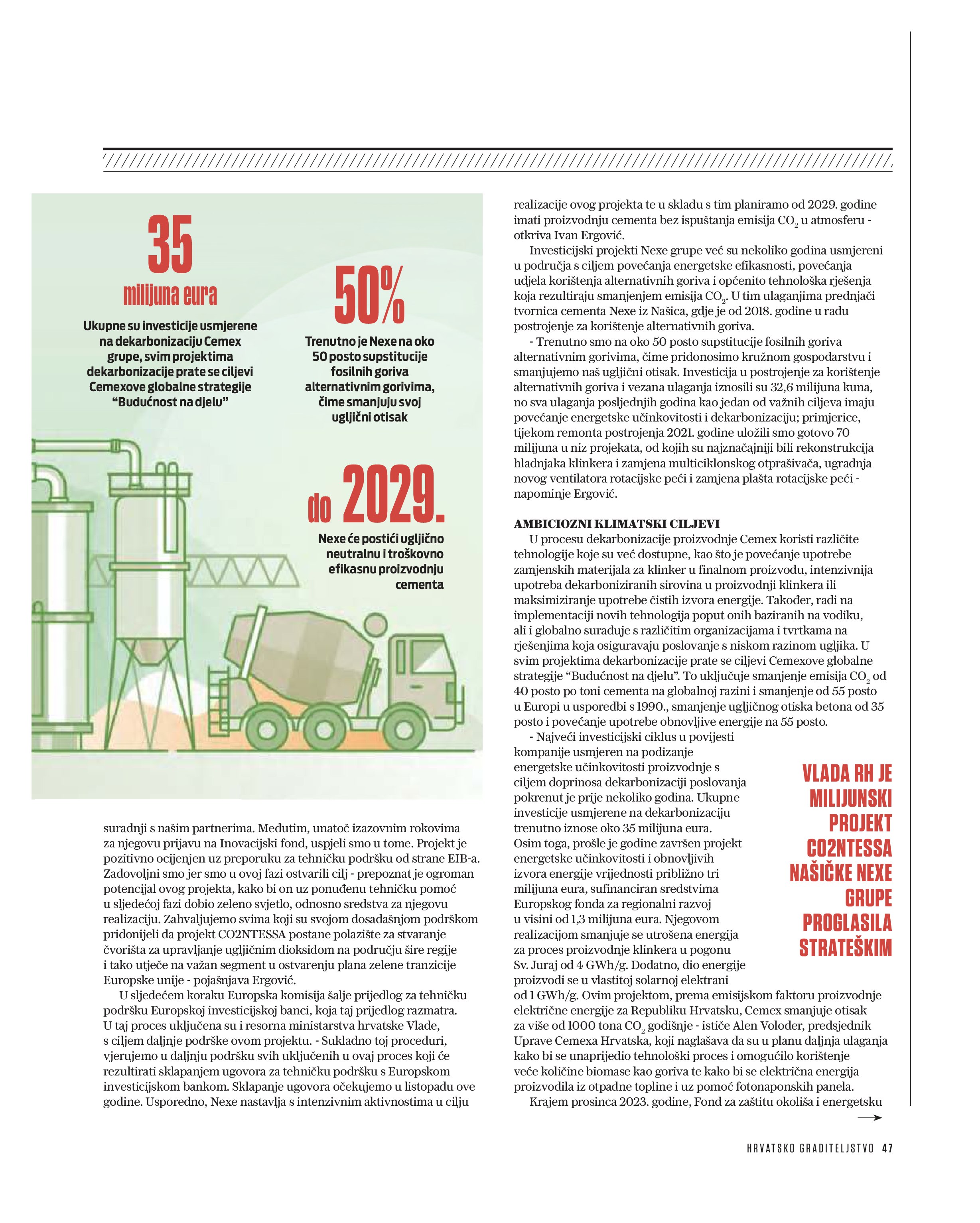 35

milijuna eura

Ukupne su investicije usmjerene na dekarbonizaciju Cemex grupe, svim projektima dekarbonizacije prate se ciljevi Cemexove globalne strategije "Budućnost na djelu"

50%

Trenutno je Nexe na oko 50 posto supstitucije fosilnih goriva alternativnim gorivima, čime smanjuju svoj ugljični otisak

do 2029.

Nexe će postići ugljično neutralnu i troškovno efikasnu proizvodnju cementa

suradnji s našim partnerima. Međutim, unatoč izazovnim rokovima za njegovu prijavu na Inovacijski fond, uspjeli smo u tome. Projekt je pozitivno ocijenjen uz preporuku za tehničku podršku od strane EIB-a. Zadovoljni smo jer smo u ovoj fazi ostvarili cilj - prepoznat je ogroman potencijal ovog projekta, kako bi on uz ponuđenu tehničku pomoć u sljedećoj fazi dobio zeleno svjetlo, odnosno sredstva za njegovu realizaciju. Zahvaljujemo svima koji su svojom dosadašnjom podrškom pridonijeli da projekt CO2NTESSA postane polazište za stvaranje čvorišta za upravljanje ugljičnim dioksidom na području šire regije i tako utječe na važan segment u ostvarenju plana zelene tranzicije Europske unije - pojašnjava Ergović.

U sljedećem koraku Europska komisija šalje prijedlog za tehničku podršku Europskoj investicijskoj banci, koja taj prijedlog razmatra. U taj proces uključena su i resorna ministarstva hrvatske Vlade, s ciljem daljnje podrške ovom projektu. - Sukladno toj proceduri, vjerujemo u daljnju podršku svih uključenih u ovaj proces koji će rezultirati sklapanjem ugovora za tehničku podršku s Europskom investicijskom bankom. Sklapanje ugovora očekujemo u listopadu ove godine. Usporedno, Nexe nastavlja s intenzivnim aktivnostima u cilju realizacije ovog projekta te u skladu s tim planiramo od 2029. godine imati proizvodnju cementa bez ispuštanja emisija $CO_2$ u atmosferu - otkriva Ivan Ergović.

Investicijski projekti Nexe grupe već su nekoliko godina usmjereni u područja s ciljem povećanja energetske efikasnosti, povećanja udjela korištenja alternativnih goriva i općenito tehnološka rješenja koja rezultiraju smanjenjem emisija $CO_2$. U tim ulaganjima prednjači tvornica cementa Nexe iz Našica, gdje je od 2018. godine u radu postrojenje za korištenje alternativnih goriva.

- Trenutno smo na oko 50 posto supstitucije fosilnih goriva alternativnim gorivima, čime pridonosimo kružnom gospodarstvu i smanjujemo naš ugljični otisak. Investicija u postrojenje za korištenje alternativnih goriva i vezana ulaganja iznosili su 32,6 milijuna kuna, no sva ulaganja posljednjih godina kao jedan od važnih ciljeva imaju povećanje energetske učinkovitosti i dekarbonizaciju; primjerice, tijekom remonta postrojenja 2021. godine uložili smo gotovo 70 milijuna u niz projekata, od kojih su najznačajniji bili rekonstrukcija hladnjaka klinkera i zamjena multiciklonskog otprašivača, ugradnja novog ventilatora rotacijske peći i zamjena plašta rotacijske peći - napominje Ergović.

AMBICIOZNI KLIMATSKI CILJEVI
U procesu dekarbonizacije proizvodnje Cemex koristi različite tehnologije koje su već dostupne, kao što je povećanje upotrebe zamjenskih materijala za klinker u finalnom proizvodu, intenzivnija upotreba dekarboniziranih sirovina u proizvodnji klinkera ili maksimiziranje upotrebe čistih izvora energije. Također, radi na implementaciji novih tehnologija poput onih baziranih na vodiku, ali i globalno surađuje s različitim organizacijama i tvrtkama na rješenjima koja osiguravaju poslovanje s niskom razinom ugljika. U svim projektima dekarbonizacije prate se ciljevi Cemexove globalne strategije "Budućnost na djelu". To uključuje smanjenje emisija $CO_2$ od 40 posto po toni cementa na globalnoj razini i smanjenje od 55 posto u Europi u usporedbi s 1990., smanjenje ugljičnog otiska betona od 35 posto i povećanje upotrebe obnovljive energije na 55 posto.

- Najveći investicijski ciklus u povijesti kompanije usmjeren na podizanje energetske učinkovitosti proizvodnje s ciljem doprinosa dekarbonizaciji poslovanja pokrenut je prije nekoliko godina. Ukupne investicije usmjerene na dekarbonizaciju trenutno iznose oko 35 milijuna eura. Osim toga, prošle je godine završen projekt energetske učinkovitosti i obnovljivih izvora energije vrijednosti približno tri milijuna eura, sufinanciran sredstvima Europskog fonda za regionalni razvoj u visini od 1,3 milijuna eura. Njegovom realizacijom smanjuje se utrošena energija za proces proizvodnje klinkera u pogonu Sv. Juraj od 4 GWh/g. Dodatno, dio energije proizvodi se u vlastitoj solarnoj elektrani od 1 GWh/g. Ovim projektom, prema emisijskom faktoru proizvodnje električne energije za Republiku Hrvatsku, Cemex smanjuje otisak za više od 1000 tona $CO_2$ godišnje - ističe Alen Voloder, predsjednik Uprave Cemexa Hrvatska, koji naglašava da su u planu daljnja ulaganja kako bi se unaprijedio tehnološki proces i omogućilo korištenje veće količine biomase kao goriva te kako bi se električna energija proizvodila iz otpadne topline i uz pomoć fotonaponskih panela.

Krajem prosinca 2023. godine, Fond za zaštitu okoliša i energetsku

VLADA RH JE MILIJUNSKI PROJEKT CO2NTESSA NAŠIČKE NEXE GRUPE PROGLASILA STRATEŠKIM

HRVATSKO GRADITELJSTVO 47